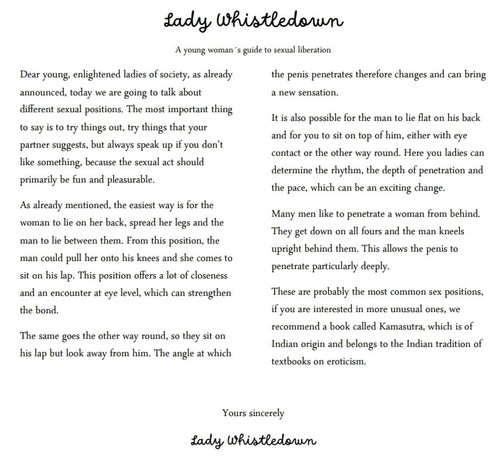 Lady Whistledown

A young woman´s guide to sexual liberation

Dear young, enlightened ladies of society, as already announced, today we are going to talk about different sexual positions. The most important thing to say is to try things out, try things that your partner suggests, but always speak up if you don't like something, because the sexual act should primarily be fun and pleasurable.

As already mentioned, the easiest way is for the woman to lie on her back, spread her legs and the man to lie between them. From this position, the man could pull her onto his knees and she comes to sit on his lap. This position offers a lot of closeness and an encounter at eye level, which can strengthen the bond.

The same goes the other way round, so they sit on his lap but look away from him. The angle at which the penis penetrates therefore changes and can bring a new sensation.

It is also possible for the man to lie flat on his back and for you to sit on top of him, either with eye contact or the other way round. Here you ladies can determine the rhythm, the depth of penetration and the pace, which can be an exciting change.

Many men like to penetrate a woman from behind. They get down on all fours and the man kneels upright behind them. This allows the penis to penetrate particularly deeply.

These are probably the most common sex positions, if you are interested in more unusual ones, we recommend a book called Kamasutra, which is of Indian origin and belongs to the Indian tradition of textbooks on eroticism.

Yours sincerely

Lady Whistledown